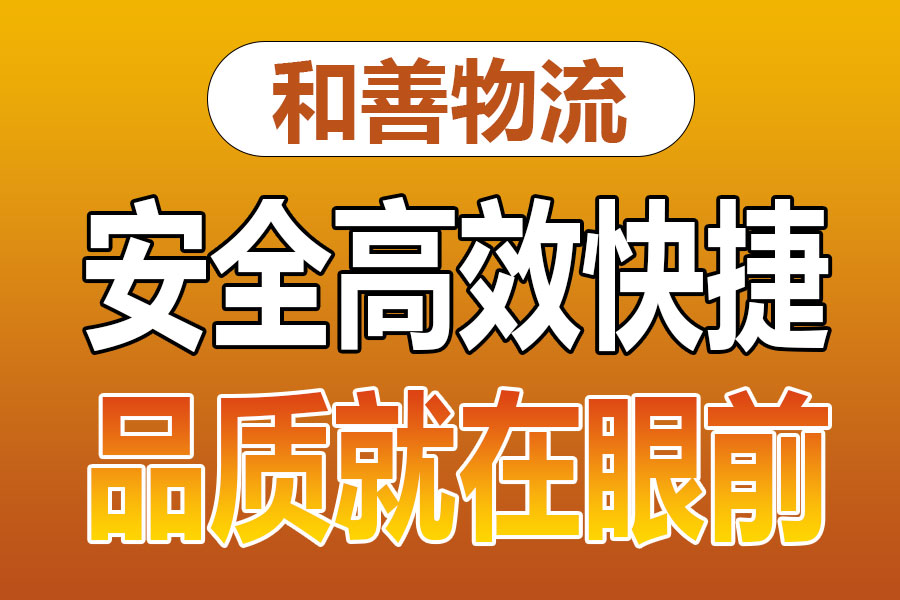 和善物流

安全高效快捷

品质就在眼前